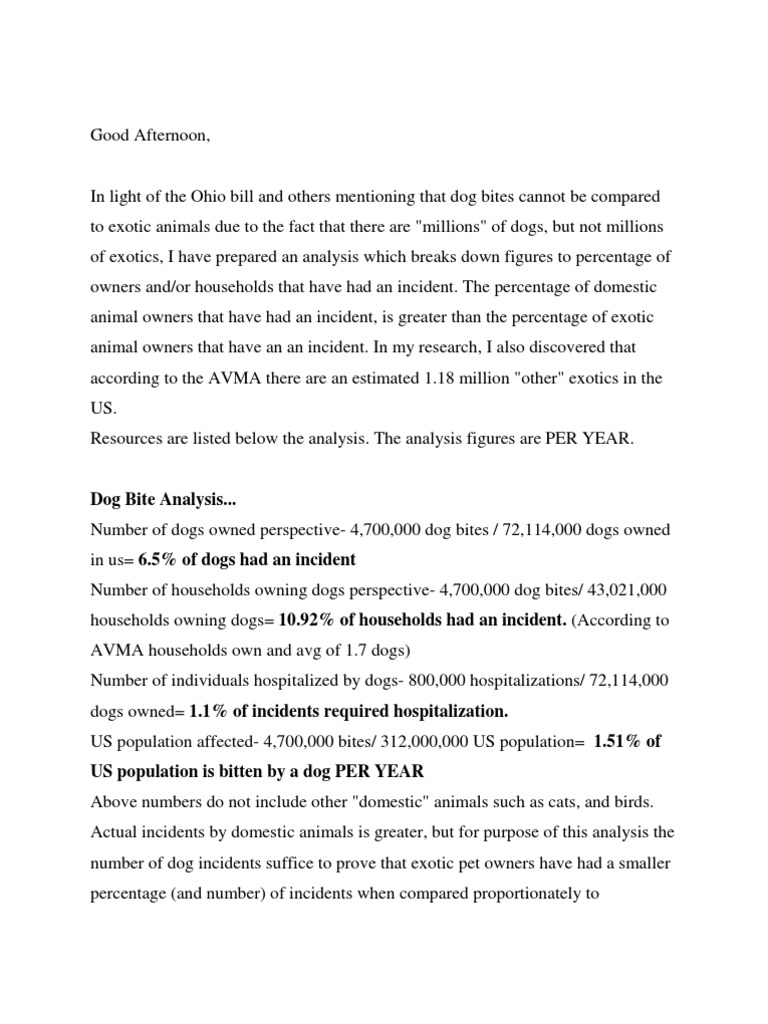 Good Afternoon,

In light of the Ohio bill and others mentioning that dog bites cannot be compared to exotic animals due to the fact that there are "millions" of dogs, but not millions of exotics, I have prepared an analysis which breaks down figures to percentage of owners and/or households that have had an incident. The percentage of domestic animal owners that have had an incident, is greater than the percentage of exotic animal owners that have an an incident. In my research, I also discovered that according to the AVMA there are an estimated 1.18 million "other" exotics in the US.
Resources are listed below the analysis. The analysis figures are PER YEAR.

Dog Bite Analysis...
Number of dogs owned perspective- 4,700,000 dog bites / 72,114,000 dogs owned in us= 6.5% of dogs had an incident
Number of households owning dogs perspective- 4,700,000 dog bites/ 43,021,000 households owning dogs= 10.92% of households had an incident. (According to AVMA households own and avg of 1.7 dogs)
Number of individuals hospitalized by dogs- 800,000 hospitalizations/ 72,114,000 dogs owned= 1.1% of incidents required hospitalization.
US population affected- 4,700,000 bites/ 312,000,000 US population= 1.51% of US population is bitten by a dog PER YEAR
Above numbers do not include other "domestic" animals such as cats, and birds. Actual incidents by domestic animals is greater, but for purpose of this analysis the number of dog incidents suffice to prove that exotic pet owners have had a smaller percentage (and number) of incidents when compared proportionately to